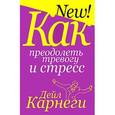 New!
Как
преодолеть тревогу и стресс

Дейл Карнеги